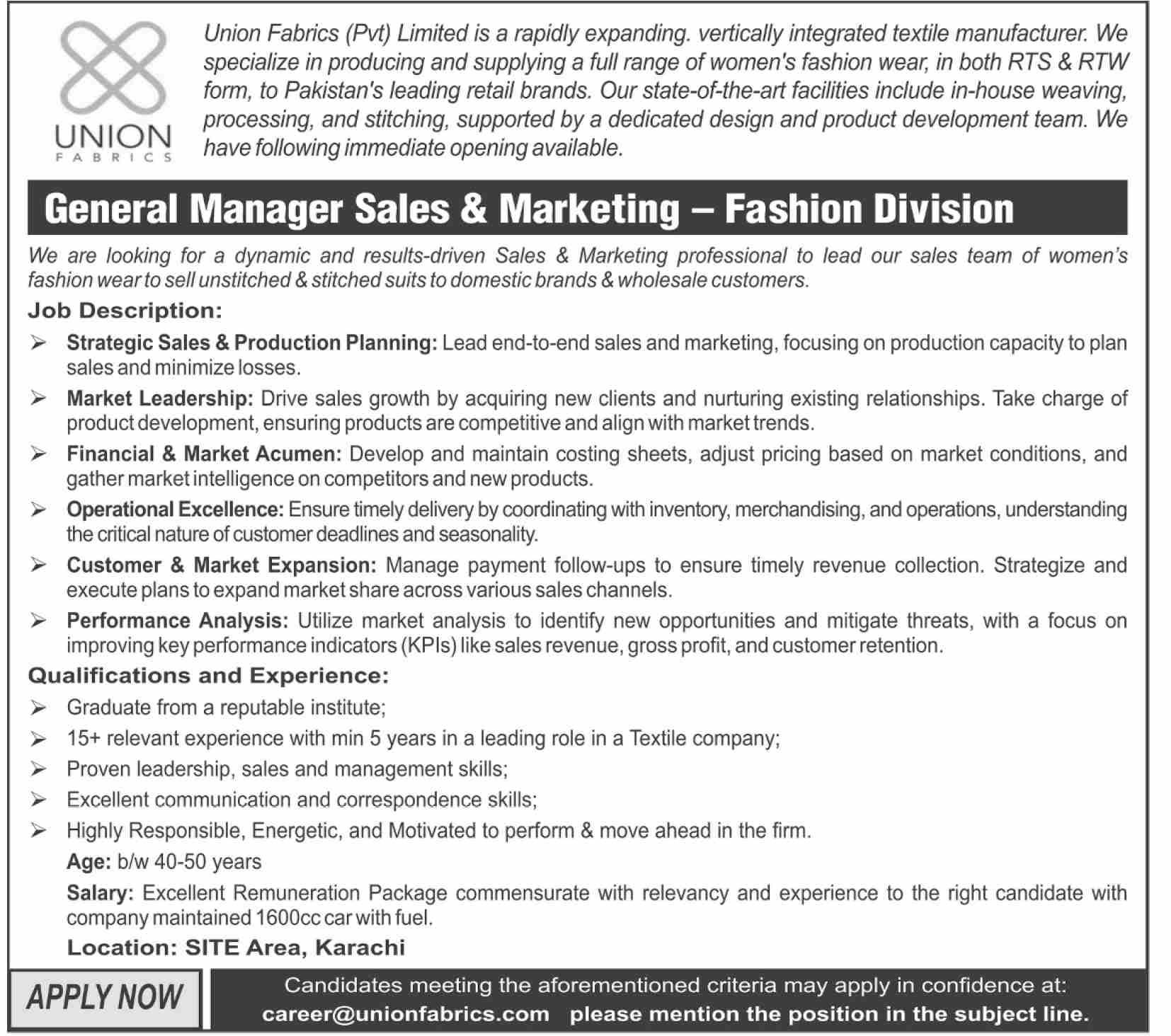 UNION
FABRICS

Union Fabrics (Pvt) Limited is a rapidly expanding. vertically integrated textile manufacturer. We specialize in producing and supplying a full range of women's fashion wear, in both RTS & RTW form, to Pakistan's leading retail brands. Our state-of-the-art facilities include in-house weaving, processing, and stitching, supported by a dedicated design and product development team. We have following immediate opening available.

General Manager Sales & Marketing – Fashion Division

We are looking for a dynamic and results-driven Sales & Marketing professional to lead our sales team of women's fashion wear to sell unstitched & stitched suits to domestic brands & wholesale customers.

Job Description:

➢ Strategic Sales & Production Planning: Lead end-to-end sales and marketing, focusing on production capacity to plan sales and minimize losses.

➢ Market Leadership: Drive sales growth by acquiring new clients and nurturing existing relationships. Take charge of product development, ensuring products are competitive and align with market trends.

➢ Financial & Market Acumen: Develop and maintain costing sheets, adjust pricing based on market conditions, and gather market intelligence on competitors and new products.

➢ Operational Excellence: Ensure timely delivery by coordinating with inventory, merchandising, and operations, understanding the critical nature of customer deadlines and seasonality.

➢ Customer & Market Expansion: Manage payment follow-ups to ensure timely revenue collection. Strategize and execute plans to expand market share across various sales channels.

➢ Performance Analysis: Utilize market analysis to identify new opportunities and mitigate threats, with a focus on improving key performance indicators (KPIs) like sales revenue, gross profit, and customer retention.

Qualifications and Experience:

➢ Graduate from a reputable institute;

➢ 15+ relevant experience with min 5 years in a leading role in a Textile company;

➢ Proven leadership, sales and management skills;

➢ Excellent communication and correspondence skills;

➢ Highly Responsible, Energetic, and Motivated to perform & move ahead in the firm.

Age: b/w 40-50 years

Salary: Excellent Remuneration Package commensurate with relevancy and experience to the right candidate with company maintained 1600cc car with fuel.

Location: SITE Area, Karachi

APPLY NOW

Candidates meeting the aforementioned criteria may apply in confidence at:
career@unionfabrics.com please mention the position in the subject line.